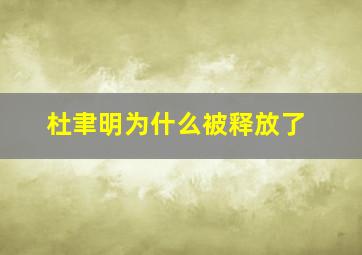 杜聿明为什么被释放了